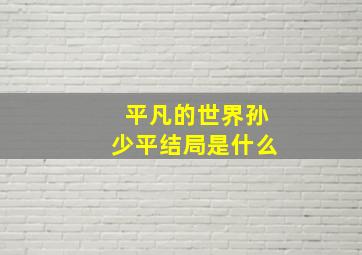 平凡的世界孙少平结局是什么